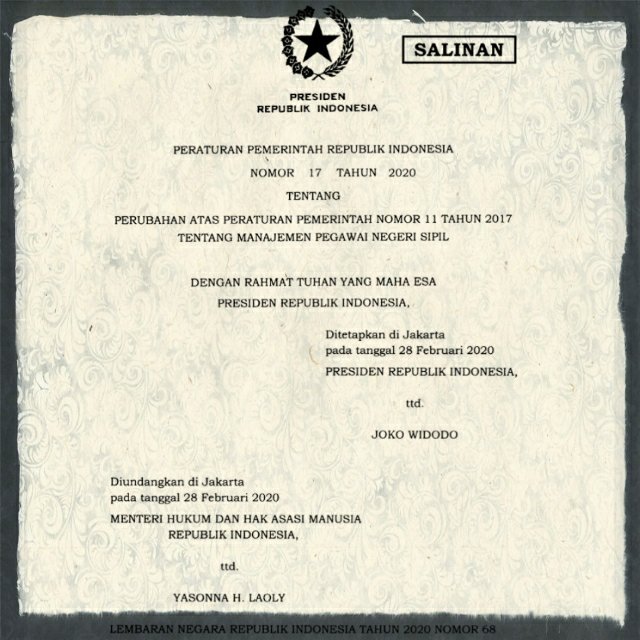 SALINAN

PRESIDEN
REPUBLIK INDONESIA

PERATURAN PEMERINTAH REPUBLIK INDONESIA
NOMOR 17 TAHUN 2020
TENTANG
PERUBAHAN ATAS PERATURAN PEMERINTAH NOMOR 11 TAHUN 2017
TENTANG MANAJEMEN PEGAWAI NEGERI SIPIL

DENGAN RAHMAT TUHAN YANG MAHA ESA
PRESIDEN REPUBLIK INDONESIA,

Ditetapkan di Jakarta
pada tanggal 28 Februari 2020
PRESIDEN REPUBLIK INDONESIA,

ttd.

JOKO WIDODO

Diundangkan di Jakarta
pada tanggal 28 Februari 2020
MENTERI HUKUM DAN HAK ASASI MANUSIA
REPUBLIK INDONESIA,

ttd.

YASONNA H. LAOLY

LEMBARAN NEGARA REPUBLIK INDONESIA TAHUN 2020 NOMOR 68